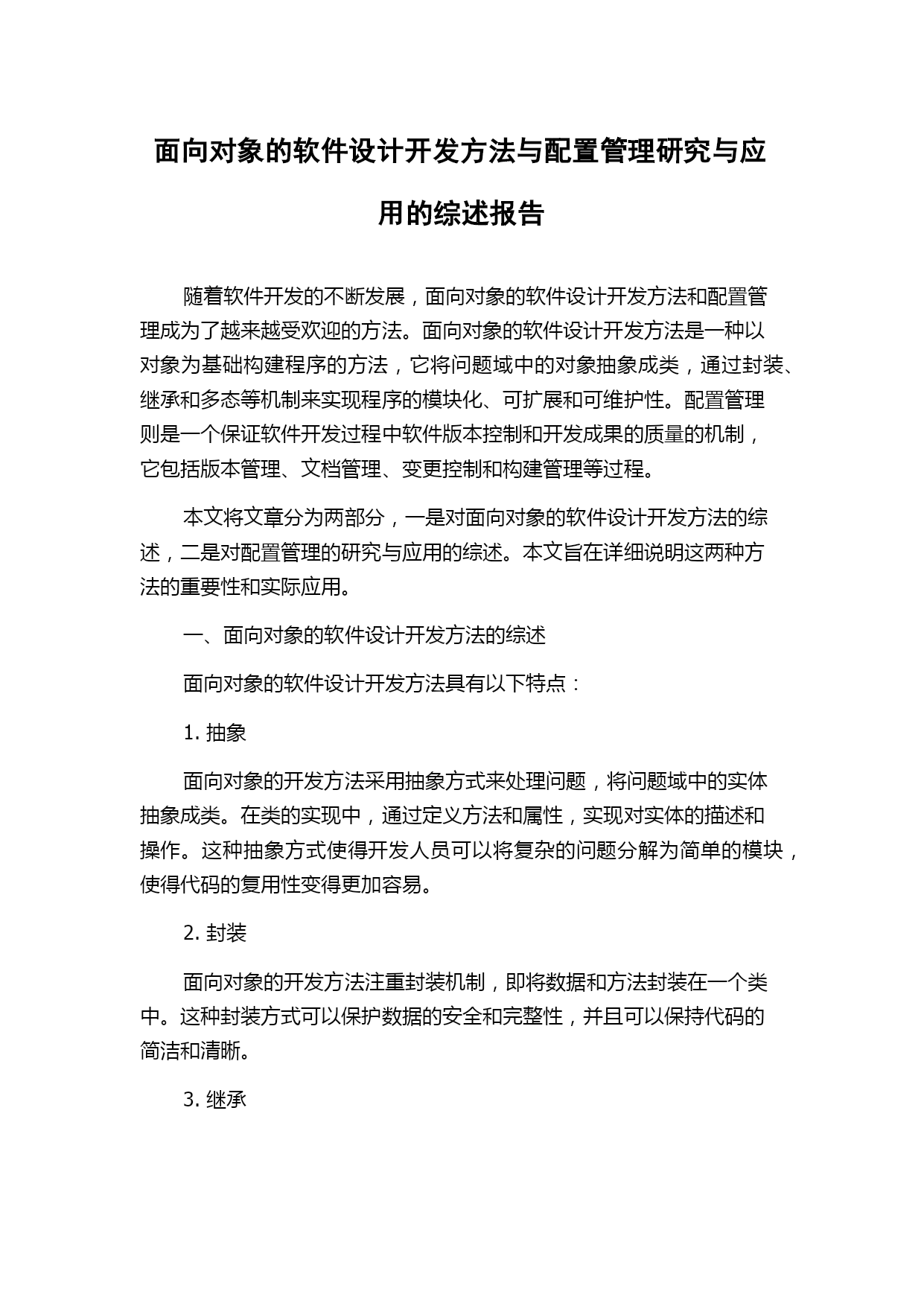 面向对象的软件设计开发方法与配置管理研究与应用的综述报告

随着软件开发的不断发展，面向对象的软件设计开发方法和配置管理成为了越来越受欢迎的方法。面向对象的软件设计开发方法是一种以对象为基础构建程序的方法，它将问题域中的对象抽象成类，通过封装、继承和多态等机制来实现程序的模块化、可扩展和可维护性。配置管理则是一个保证软件开发过程中软件版本控制和开发成果的质量的机制，它包括版本管理、文档管理、变更控制和构建管理等过程。

本文将文章分为两部分，一是对面向对象的软件设计开发方法的综述，二是对配置管理的研究与应用的综述。本文旨在详细说明这两种方法的重要性和实际应用。

一、面向对象的软件设计开发方法的综述

面向对象的软件设计开发方法具有以下特点：

1. 抽象

面向对象的开发方法采用抽象方式来处理问题，将问题域中的实体抽象成类。在类的实现中，通过定义方法和属性，实现对实体的描述和操作。这种抽象方式使得开发人员可以将复杂的问题分解为简单的模块，使得代码的复用性变得更加容易。

2. 封装

面向对象的开发方法注重封装机制，即将数据和方法封装在一个类中。这种封装方式可以保护数据的安全和完整性，并且可以保持代码的简洁和清晰。

3. 继承